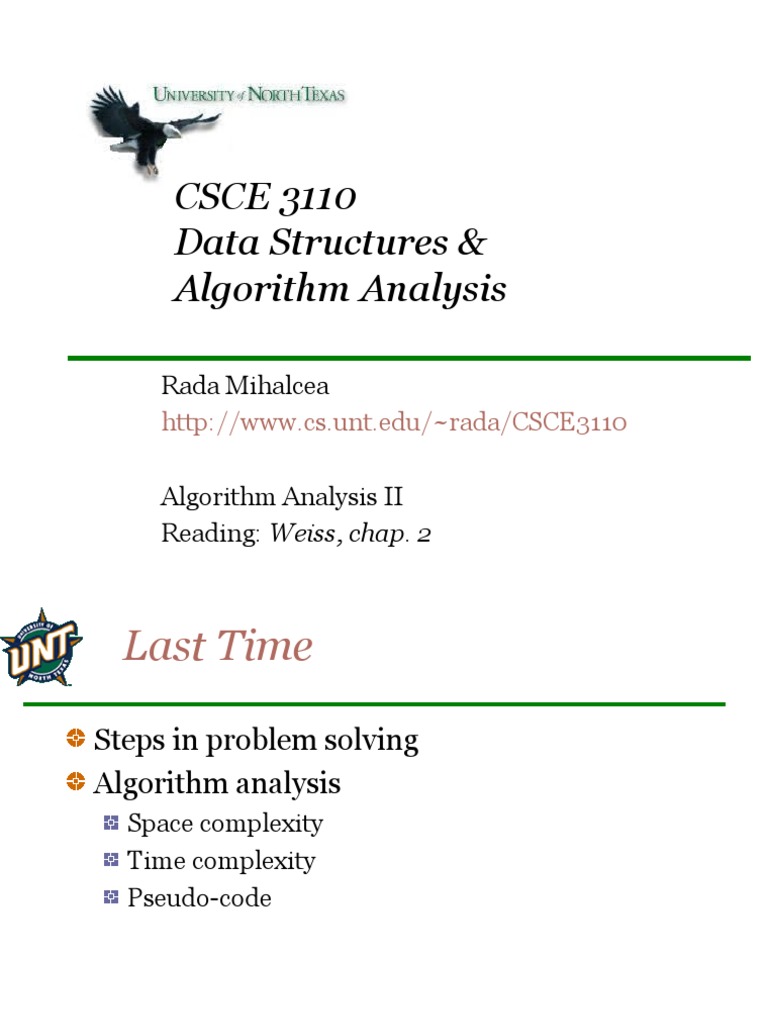 UNIVERSITY of NORTH TEXAS

CSCE 3110
Data Structures &
Algorithm Analysis

Rada Mihalcea
http://www.cs.unt.edu/~rada/CSCE3110

Algorithm Analysis II
Reading: Weiss, chap. 2

UNIVERSITY OF UNT NORTH TEXAS

Last Time

Steps in problem solving
Algorithm analysis
Space complexity
Time complexity
Pseudo-code